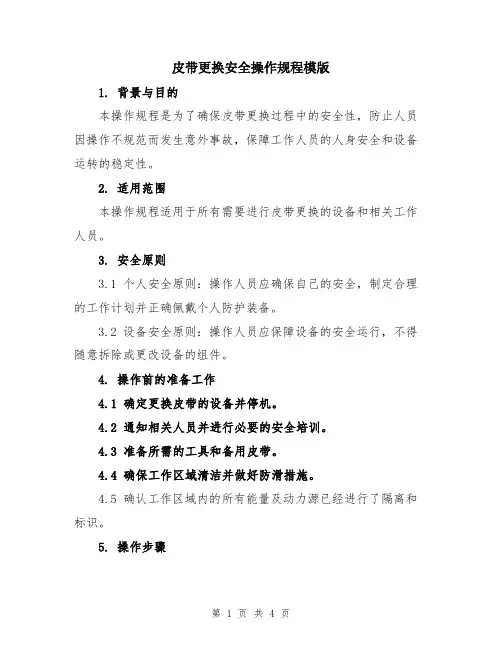 皮带更换安全操作规程模版

1. 背景与目的

本操作规程是为了确保皮带更换过程中的安全性，防止人员因操作不规范而发生意外事故，保障工作人员的人身安全和设备运转的稳定性。

2. 适用范围

本操作规程适用于所有需要进行皮带更换的设备和相关工作人员。

3. 安全原则

3.1 个人安全原则：操作人员应确保自己的安全，制定合理的工作计划并正确佩戴个人防护装备。

3.2 设备安全原则：操作人员应保障设备的安全运行，不得随意拆除或更改设备的组件。

4. 操作前的准备工作

4.1 确定更换皮带的设备并停机。

4.2 通知相关人员并进行必要的安全培训。

4.3 准备所需的工具和备用皮带。

4.4 确保工作区域清洁并做好防滑措施。

4.5 确认工作区域内的所有能量及动力源已经进行了隔离和标识。

5. 操作步骤

第 1 页 共 4 页